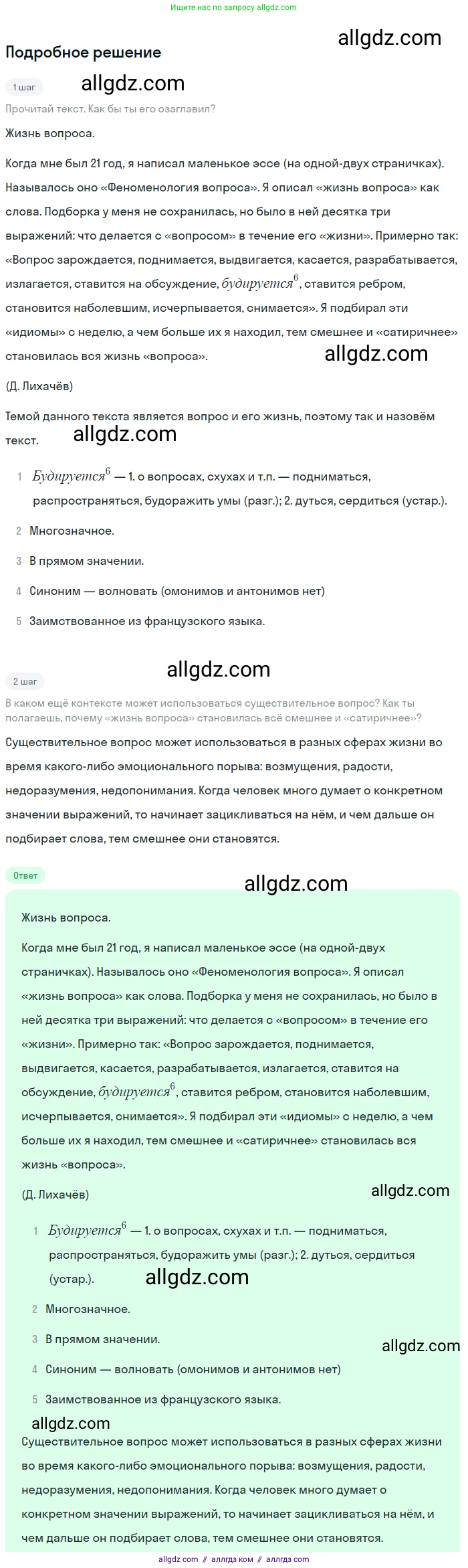 Ищите нас по запросу allgdz.com

allgdz.com

Подробное решение

1 шаг

allgdz.com

Прочитай текст. Как бы ты его озаглавил?

Жизнь вопроса.

Когда мне был 21 год, я написал маленькое эссе (на одной-двух страничках). Называлось оно «Феноменология вопроса». Я описал «жизнь вопроса» как слова. Подборка у меня не сохранилась, но было в ней десятка три выражений: что делается с «вопросом» в течение его «жизни». Примерно так: «Вопрос зарождается, поднимается, выдвигается, касается, разрабатывается, излагается, ставится на обсуждение, $будируется^6$, ставится ребром, становится наболевшим, исчерпывается, снимается». Я подбирал эти «идиомы» с неделю, а чем больше их я находил, тем смешнее и «сатиричнее» становилась вся жизнь «вопроса».

allgdz.com

(Д. Лихачёв)

Темой данного текста является вопрос и его жизнь, поэтому так и назовём текст.

allgdz.com

1 $Будируется^6$ — 1. о вопросах, схухах и т.п. — подниматься, распространяться, будоражить умы (разг.); 2. дуться, сердиться (устар.).

2 Многозначное.

3 В прямом значении.

4 Синоним — волновать (омонимов и антонимов нет)

5 Заимствованное из французского языка.

2 шаг

allgdz.com

В каком ещё контексте может использоваться существительное вопрос? Как ты полагаешь, почему «жизнь вопроса» становилась всё смешнее и «сатиричнее»?

Существительное вопрос может использоваться в разных сферах жизни во время какого-либо эмоционального порыва: возмущения, радости, недоразумения, недопонимания. Когда человек много думает о конкретном значении выражений, то начинает зацикливаться на нём, и чем дальше он подбирает слова, тем смешнее они становятся.

Ответ

allgdz.com

Жизнь вопроса.

Когда мне был 21 год, я написал маленькое эссе (на одной-двух страничках). Называлось оно «Феноменология вопроса». Я описал «жизнь вопроса» как слова. Подборка у меня не сохранилась, но было в ней десятка три выражений: что делается с «вопросом» в течение его «жизни». Примерно так: «Вопрос зарождается, поднимается, выдвигается, касается, разрабатывается, излагается, ставится на обсуждение, $будируется^6$, ставится ребром, становится наболевшим, исчерпывается, снимается». Я подбирал эти «идиомы» с неделю, а чем больше их я находил, тем смешнее и «сатиричнее» становилась вся жизнь «вопроса».

(Д. Лихачёв)

allgdz.com

1 $Будируется^6$ — 1. о вопросах, схухах и т.п. — подниматься, распространяться, будоражить умы (разг.); 2. дуться, сердиться (устар.).

allgdz.com

2 Многозначное.

3 В прямом значении.

allgdz.com

4 Синоним — волновать (омонимов и антонимов нет)

5 Заимствованное из французского языка.

allgdz.com

Существительное вопрос может использоваться в разных сферах жизни во время какого-либо эмоционального порыва: возмущения, радости, недоразумения, недопонимания. Когда человек много думает о конкретном значении выражений, то начинает зацикливаться на нём, и чем дальше он подбирает слова, тем смешнее они становятся.

allgdz.com // аллгдз ком // аллгдз com